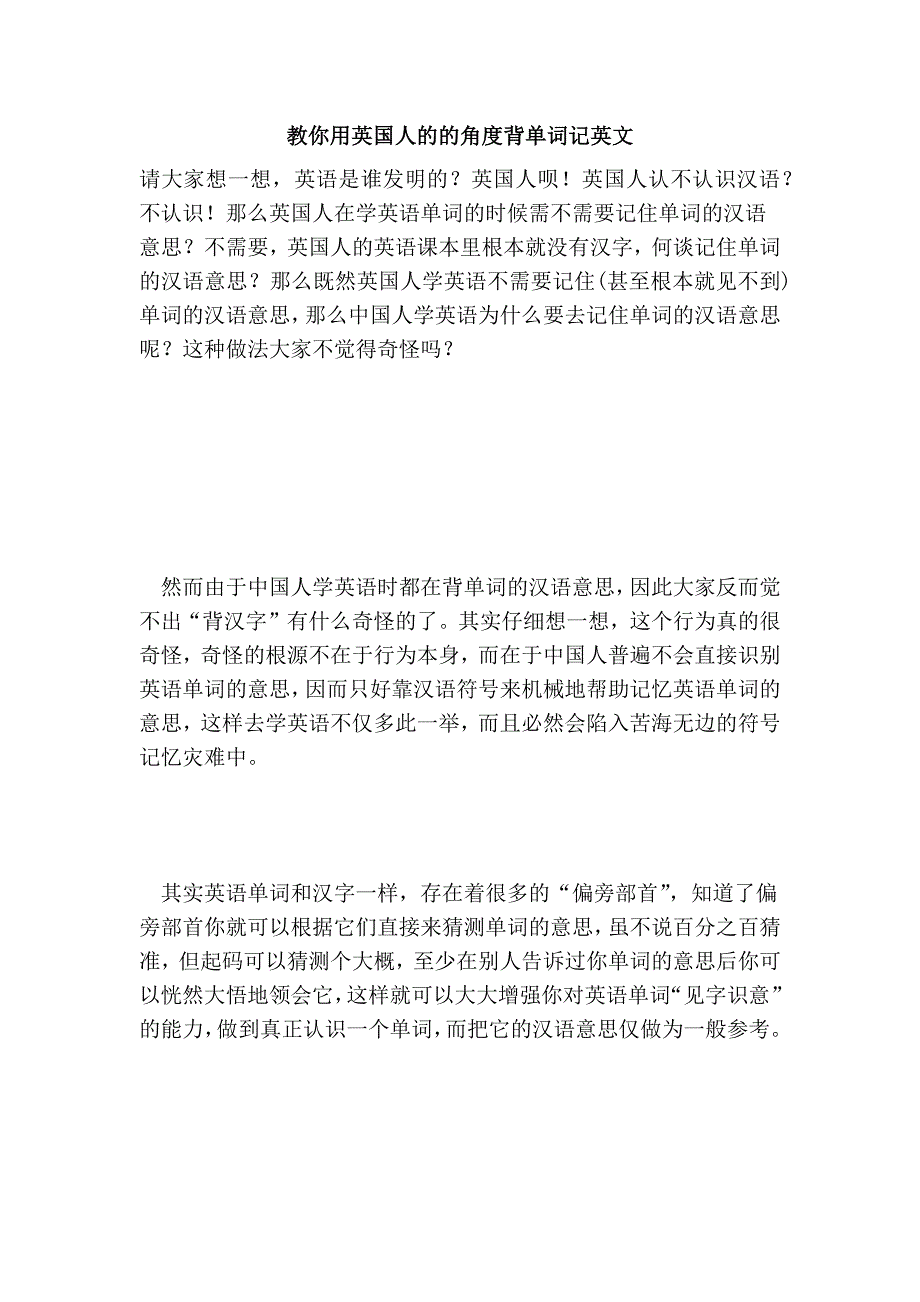 教你用英国人的的角度背单词记英文

请大家想一想，英语是谁发明的？英国人呗！英国人认不认识汉语？不认识！那么英国人在学英语单词的时候需不需要记住单词的汉语意思？不需要，英国人的英语课本里根本就没有汉字，何谈记住单词的汉语意思？那么既然英国人学英语不需要记住(甚至根本就见不到)单词的汉语意思，那么中国人学英语为什么要去记住单词的汉语意思呢？这种做法大家不觉得奇怪吗？

然而由于中国人学英语时都在背单词的汉语意思，因此大家反而觉不出“背汉字”有什么奇怪的了。其实仔细想一想，这个行为真的很奇怪，奇怪的根源不在于行为本身，而在于中国人普遍不会直接识别英语单词的意思，因而只好靠汉语符号来机械地帮助记忆英语单词的意思，这样去学英语不仅多此一举，而且必然会陷入苦海无边的符号记忆灾难中。

其实英语单词和汉字一样，存在着很多的“偏旁部首”，知道了偏旁部首你就可以根据它们直接来猜测单词的意思，虽不说百分之百猜准，但起码可以猜测个大概，至少在别人告诉过你单词的意思后你可以恍然大悟地领会它，这样就可以大大增强你对英语单词“见字识意”的能力，做到真正认识一个单词，而把它的汉语意思仅做为一般参考。